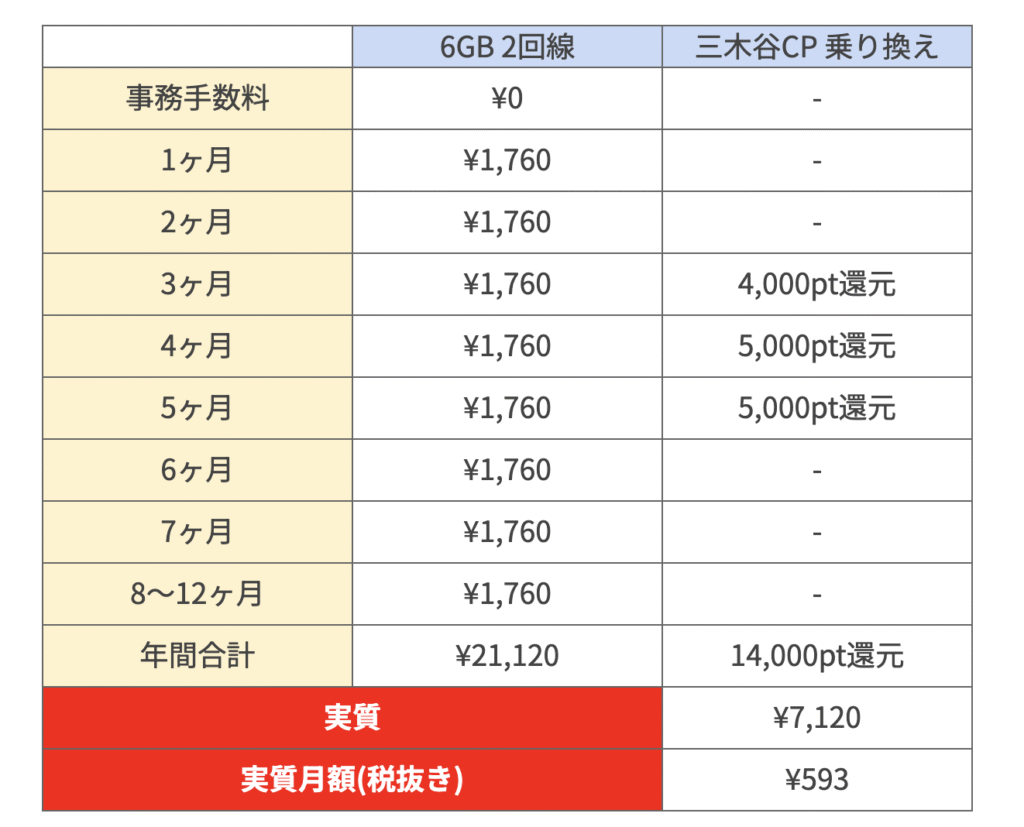 |  | 6GB 2回線 | 三木谷CP 乗り換え |
|---|---|---|
| 事務手数料 | ¥0 | - |
| 1ヶ月 | ¥1,760 | - |
| 2ヶ月 | ¥1,760 | - |
| 3ヶ月 | ¥1,760 | 4,000pt還元 |
| 4ヶ月 | ¥1,760 | 5,000pt還元 |
| 5ヶ月 | ¥1,760 | 5,000pt還元 |
| 6ヶ月 | ¥1,760 | - |
| 7ヶ月 | ¥1,760 | - |
| 8〜12ヶ月 | ¥1,760 | - |
| 年間合計 | ¥21,120 | 14,000pt還元 |
| 実質 |  | ¥7,120 |
| 実質月額(税抜き) |  | ¥593 |